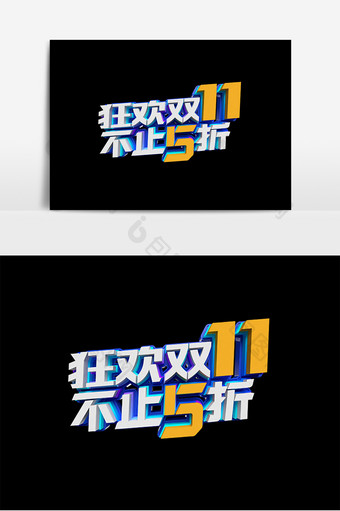 狂欢双11
不止5折

狂欢双11
不止5折